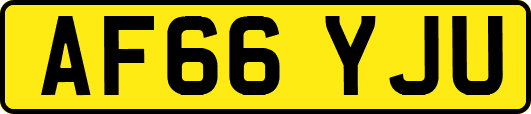 AF66 YJU